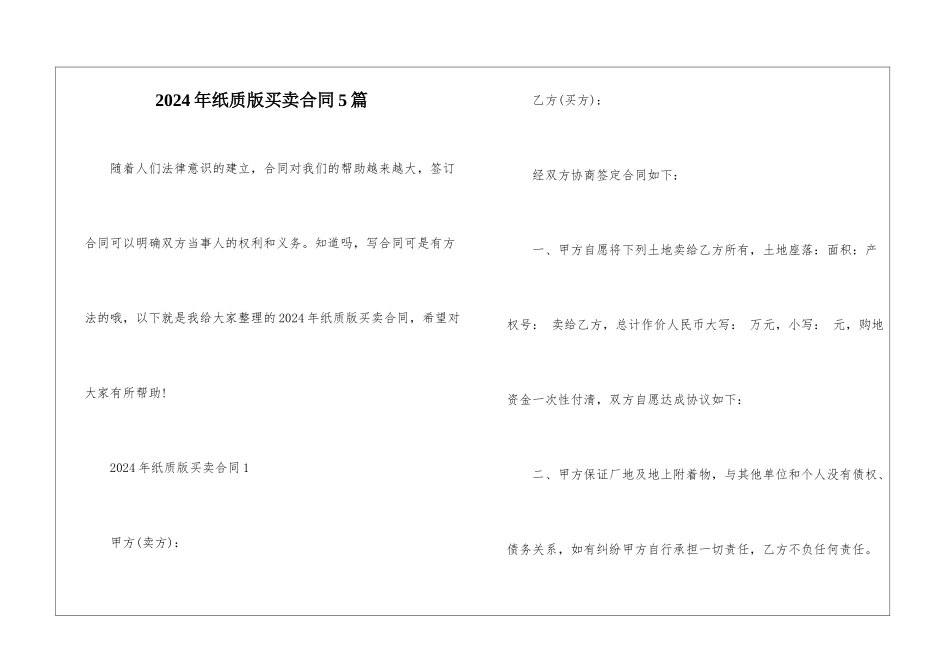 2024年纸质版买卖合同5篇

随着人们法律意识的建立，合同对我们的帮助越来越大，签订合同可以明确双方当事人的权利和义务。知道吗，写合同可是有方法的哦，以下就是我给大家整理的2024年纸质版买卖合同，希望对大家有所帮助！

2024年纸质版买卖合同1

甲方(卖方)：

乙方(买方)：

经双方协商签定合同如下：

一、甲方自愿将下列土地卖给乙方所有，土地座落：面积：产权号： 卖给乙方，总计作价人民币大写： 万元，小写： 元，购地资金一次性付清，双方自愿达成协议如下：

二、甲方保证厂地及地上附着物，与其他单位和个人没有债权、债务关系，如有纠纷甲方自行承担一切责任，乙方不负任何责任。